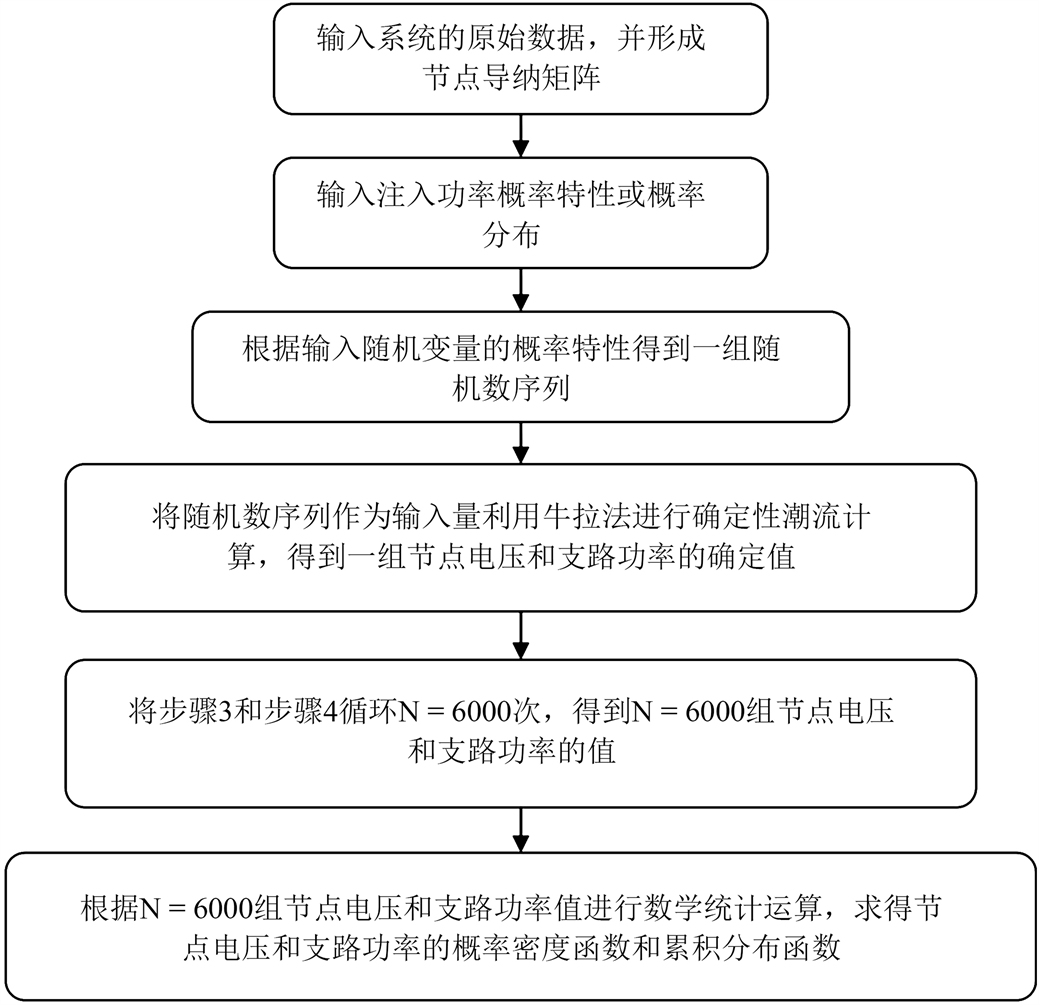 输入系统的原始数据，并形成节点导纳矩阵

输入注入功率概率特性或概率分布

根据输入随机变量的概率特性得到一组随机数序列

将随机数序列作为输入量利用牛拉法进行确定性潮流计算，得到一组节点电压和支路功率的确定值

将步骤3和步骤4循环N = 6000次，得到N = 6000组节点电压和支路功率的值

根据N = 6000组节点电压和支路功率值进行数学统计运算，求得节点电压和支路功率的概率密度函数和累积分布函数